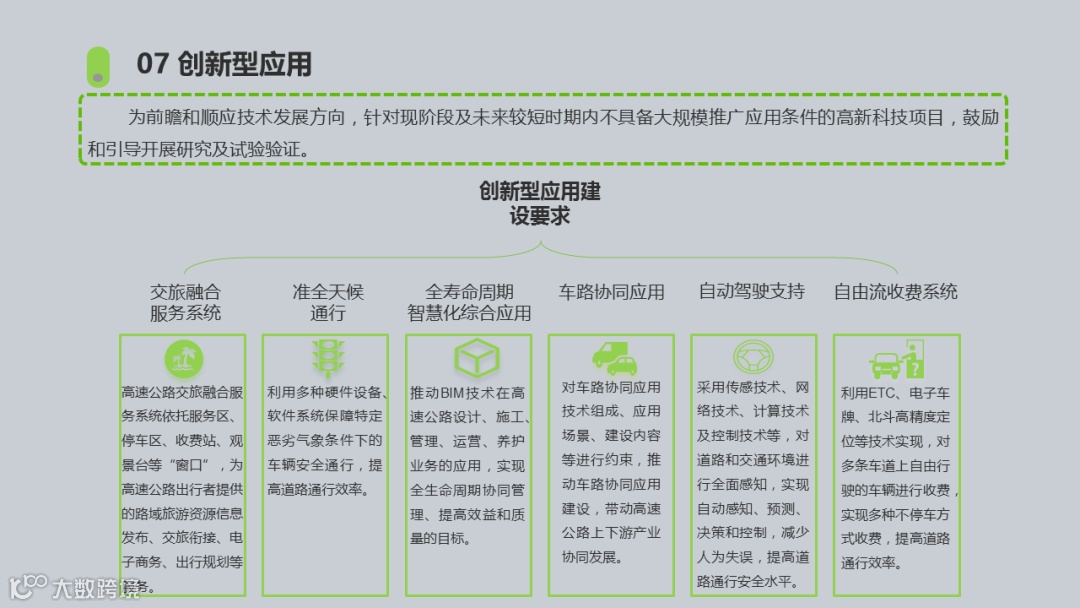 07 创新型应用

为前瞻和顺应技术发展方向，针对现阶段及未来较短时期内不具备大规模推广应用条件的高新科技项目，鼓励和引导开展研究及试验验证。

创新型应用建设要求

交旅融合服务系统

高速公路交旅融合服务系统依托服务区、停车区、收费站、观景台等“窗口”，为高速公路出行者提供的路域旅游资源信息发布、交旅衔接、电子商务、出行规划等服务。

准全天候通行

利用多种硬件设备、软件系统保障特定恶劣气象条件下的车辆安全通行，提高道路通行效率。

全寿命周期智慧化综合应用

推动BIM技术在高速公路设计、施工、管理、运营、养护业务的应用，实现全生命周期协同管理、提高效益和质量的目标。

车路协同应用

对车路协同应用技术组成、应用场景、建设内容等进行约束，推动车路协同应用建设，带动高速公路上下游产业协同发展。

自动驾驶支持

采用传感技术、网络技术、计算技术及控制技术等，对道路和交通环境进行全面感知，实现自动感知、预测、决策和控制，减少人为失误，提高道路通行安全水平。

自由流收费系统

利用ETC、电子车牌、北斗高精度定位等技术实现，对多条车道上自由行驶的车辆进行收费，实现多种不停车方式收费，提高道路通行效率。

大数跨境